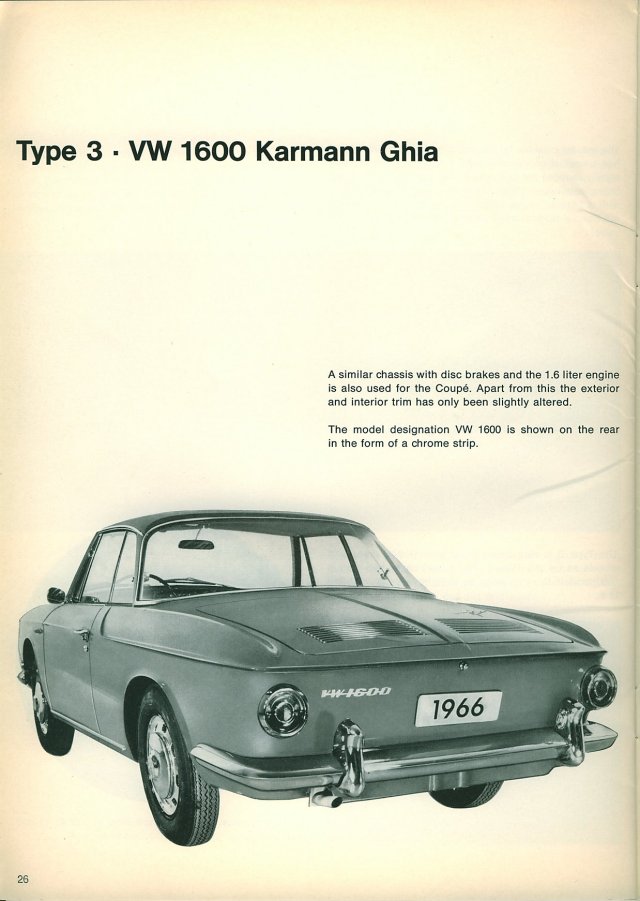 Type 3 · VW 1600 Karmann Ghia

A similar chassis with disc brakes and the 1.6 liter engine is also used for the Coupé. Apart from this the exterior and interior trim has only been slightly altered.

The model designation VW 1600 is shown on the rear in the form of a chrome strip.

VW 1600

1966

26